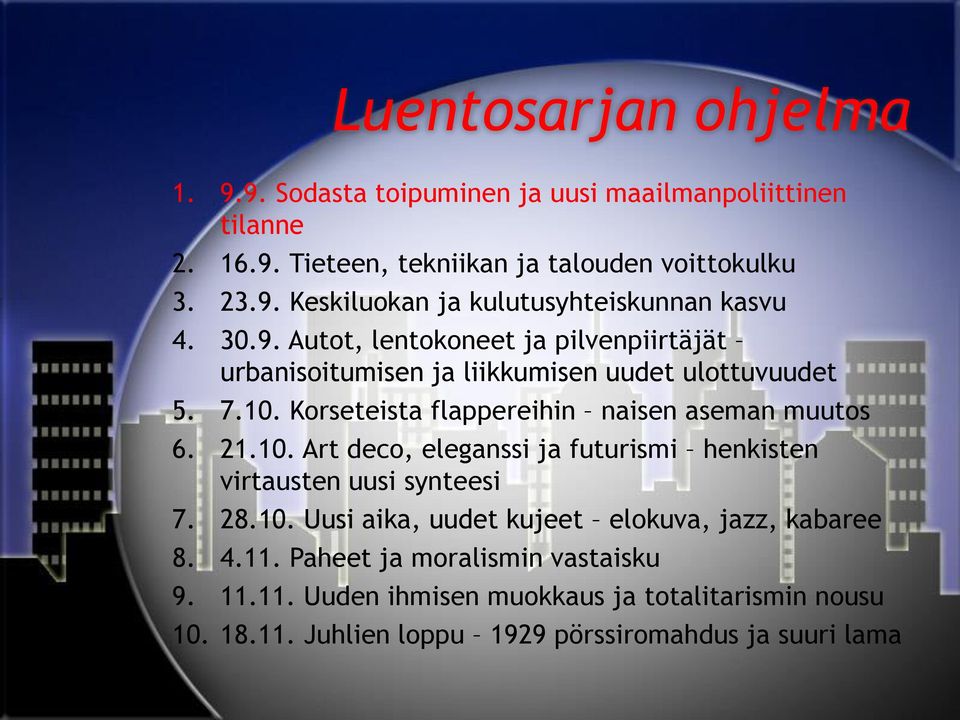 Luentosarjan ohjelma

1. 9.9. Sodasta toipuminen ja uusi maailmanpoliittinen tilanne
2. 16.9. Tieteen, tekniikan ja talouden voittokulku
3. 23.9. Keskiluokan ja kulutusyhteiskunnan kasvu
4. 30.9. Autot, lentokoneet ja pilvenpiirtäjät – urbanisoitumisen ja liikkumisen uudet ulottuvuudet
5. 7.10. Korseteista flappereihin – naisen aseman muutos
6. 21.10. Art deco, eleganssi ja futurismi – henkisten virtausten uusi synteesi
7. 28.10. Uusi aika, uudet kujeet – elokuva, jazz, kabaree
8. 4.11. Paheet ja moralismin vastaisku
9. 11.11. Uuden ihmisen muokkaus ja totalitarismin nousu
10. 18.11. Juhlien loppu – 1929 pörssiromahdus ja suuri lama